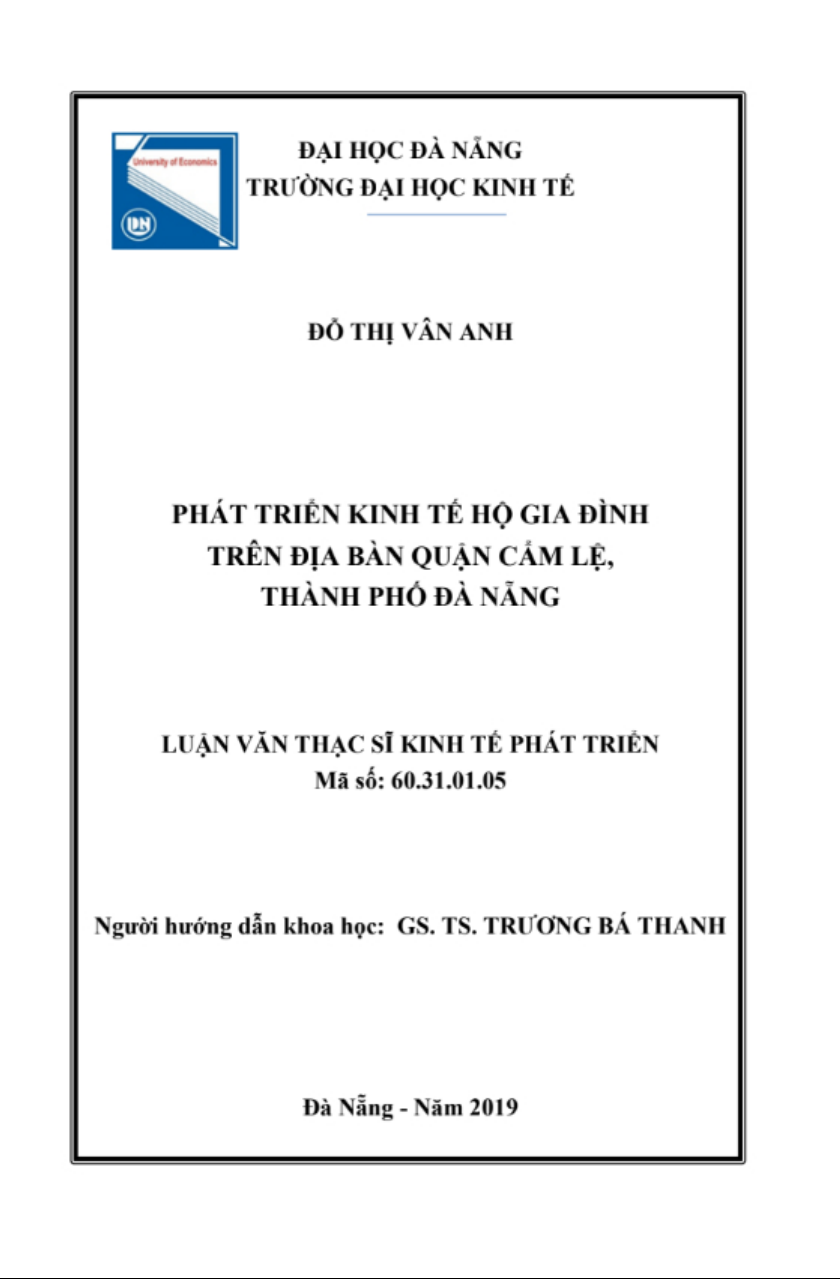 University of Economics

ĐẠI HỌC ĐÀ NẴNG
TRƯỜNG ĐẠI HỌC KINH TẾ

ĐỖ THỊ VÂN ANH

PHÁT TRIỂN KINH TẾ HỘ GIA ĐÌNH
TRÊN ĐỊA BÀN QUẬN CẨM LỆ,
THÀNH PHỐ ĐÀ NẴNG

LUẬN VĂN THẠC SĨ KINH TẾ PHÁT TRIỂN
Mã số: 60.31.01.05

Người hướng dẫn khoa học: GS. TS. TRƯƠNG BÁ THANH

Đà Nẵng - Năm 2019